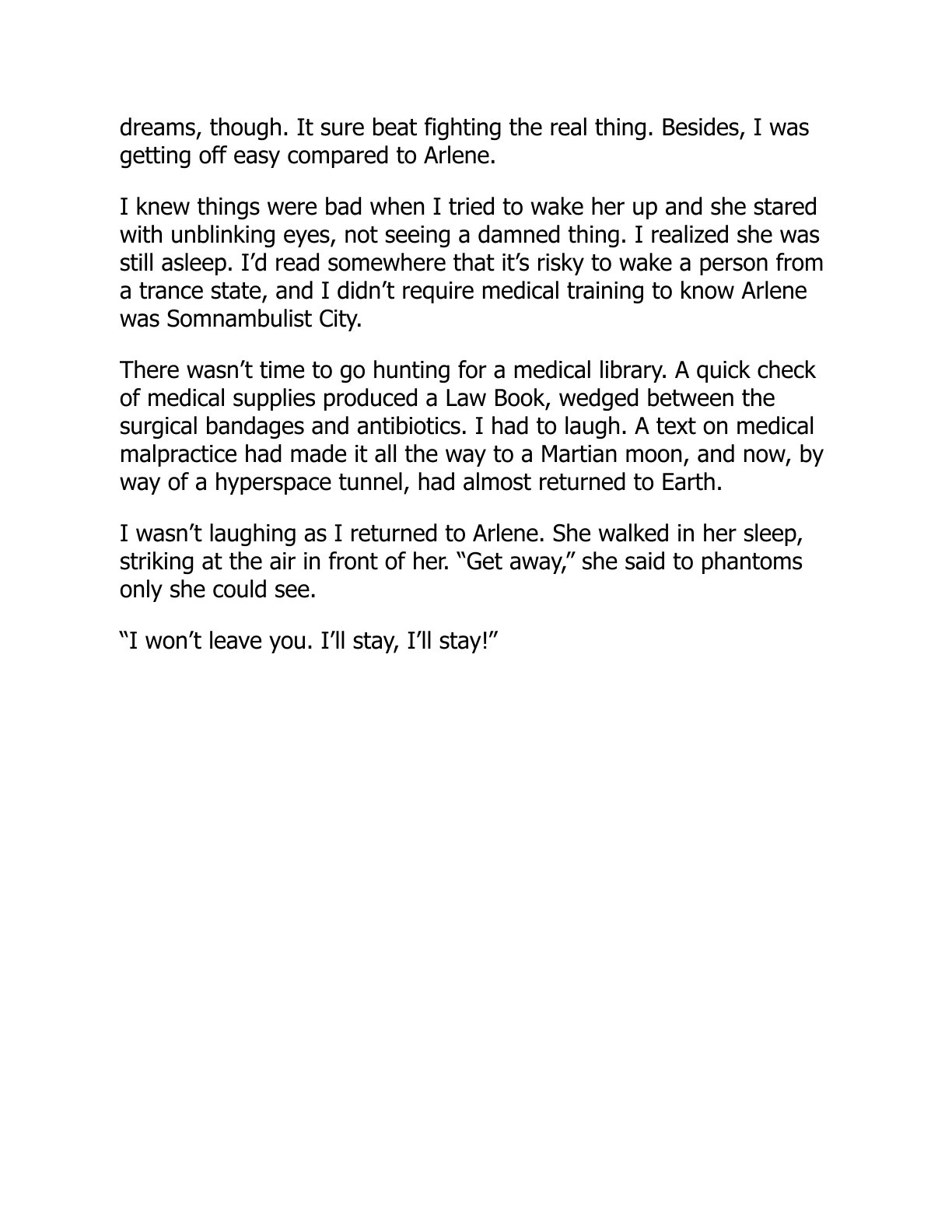 dreams, though. It sure beat fighting the real thing. Besides, I was getting off easy compared to Arlene.

I knew things were bad when I tried to wake her up and she stared with unblinking eyes, not seeing a damned thing. I realized she was still asleep. I’d read somewhere that it’s risky to wake a person from a trance state, and I didn’t require medical training to know Arlene was Somnambulist City.

There wasn’t time to go hunting for a medical library. A quick check of medical supplies produced a Law Book, wedged between the surgical bandages and antibiotics. I had to laugh. A text on medical malpractice had made it all the way to a Martian moon, and now, by way of a hyperspace tunnel, had almost returned to Earth.

I wasn’t laughing as I returned to Arlene. She walked in her sleep, striking at the air in front of her. “Get away,” she said to phantoms only she could see.

“I won’t leave you. I’ll stay, I’ll stay!”